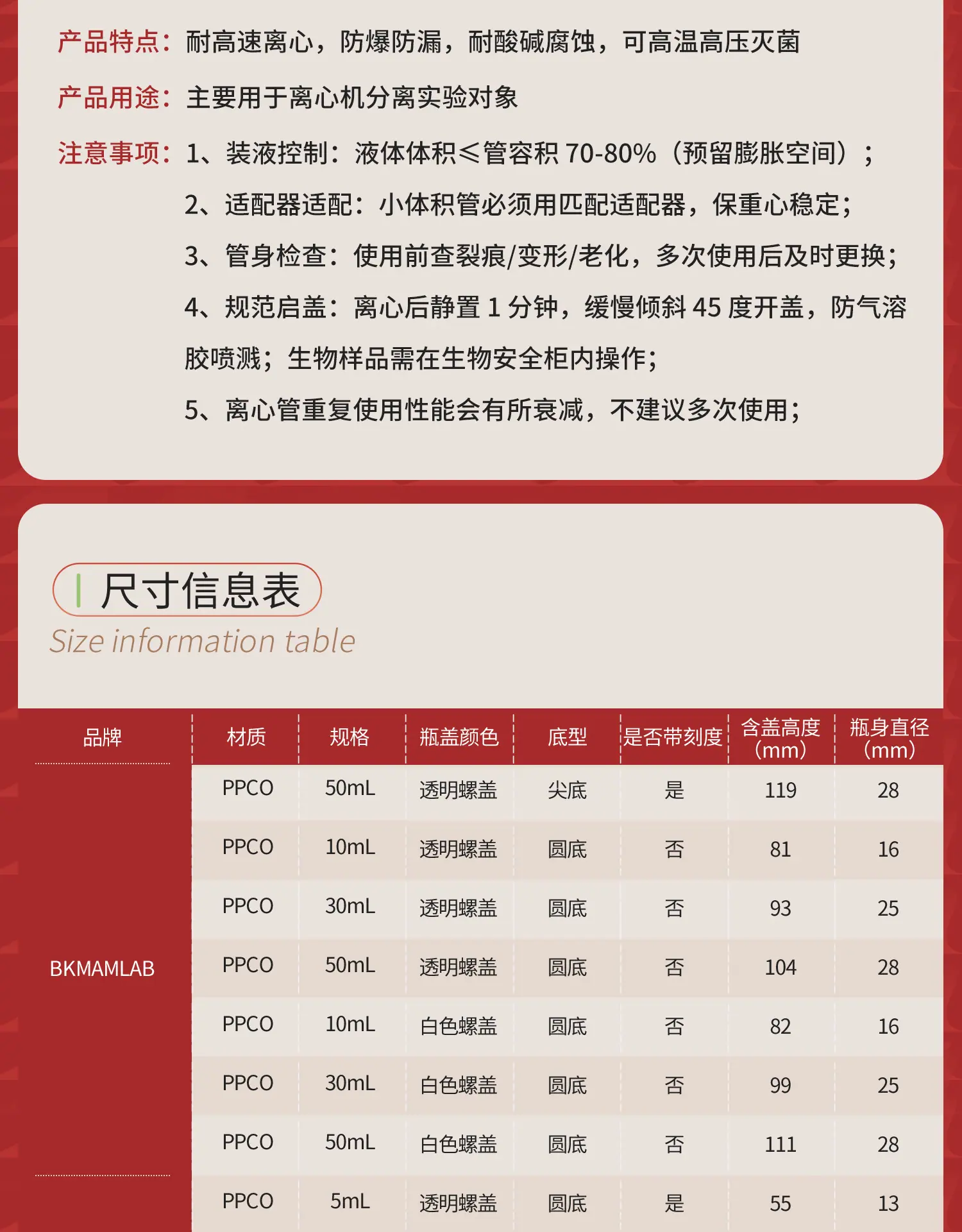 产品特点：耐高速离心，防爆防漏，耐酸碱腐蚀，可高温高压灭菌

产品用途：主要用于离心机分离实验对象

注意事项：1、装液控制：液体体积≤管容积 70-80%（预留膨胀空间）；
2、适配器适配：小体积管必须用匹配适配器，保重心稳定；
3、管身检查：使用前查裂痕/变形/老化，多次使用后及时更换；
4、规范启盖：离心后静置 1 分钟，缓慢倾斜 45 度开盖，防气溶胶喷溅；生物样品需在生物安全柜内操作；
5、离心管重复使用性能会有所衰减，不建议多次使用；

尺寸信息表
Size information table

| 品牌 | 材质 | 规格 | 瓶盖颜色 | 底型 | 是否带刻度 | 含盖高度（mm） | 瓶身直径（mm） |
|---|---|---|---|---|---|---|---|
| BKMAMLAB | PPCO | 50mL | 透明螺盖 | 尖底 | 是 | 119 | 28 |
| | PPCO | 10mL | 透明螺盖 | 圆底 | 否 | 81 | 16 |
| | PPCO | 30mL | 透明螺盖 | 圆底 | 否 | 93 | 25 |
| | PPCO | 50mL | 透明螺盖 | 圆底 | 否 | 104 | 28 |
| | PPCO | 10mL | 白色螺盖 | 圆底 | 否 | 82 | 16 |
| | PPCO | 30mL | 白色螺盖 | 圆底 | 否 | 99 | 25 |
| | PPCO | 50mL | 白色螺盖 | 圆底 | 否 | 111 | 28 |
| | PPCO | 5mL | 透明螺盖 | 圆底 | 是 | 55 | 13 |